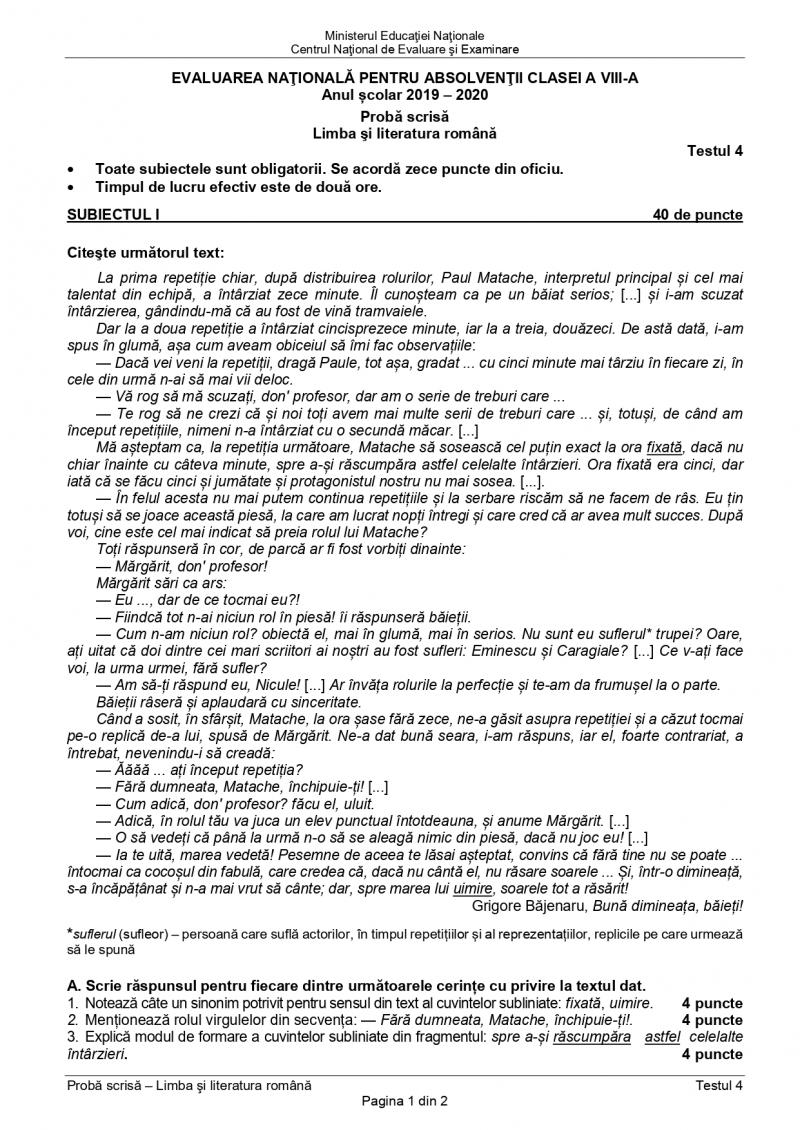 Ministerul Educației Naționale
Centrul Național de Evaluare și Examinare

EVALUAREA NAȚIONALĂ PENTRU ABSOLVENȚII CLASEI A VIII-A
Anul școlar 2019 – 2020
Probă scrisă
Limba și literatura română

Testul 4

• Toate subiectele sunt obligatorii. Se acordă zece puncte din oficiu.
• Timpul de lucru efectiv este de două ore.

SUBIECTUL I 40 de puncte

Citește următorul text:

La prima repetiție chiar, după distribuirea rolurilor, Paul Matache, interpretul principal și cel mai talentat din echipă, a întârziat zece minute. Îl cunoșteam ca pe un băiat serios; [...] și i-am scuzat întârzierea, gândindu-mă că au fost de vină tramvaiele.

Dar la a doua repetiție a întârziat cincisprezece minute, iar la a treia, douăzeci. De astă dată, i-am spus în glumă, așa cum aveam obiceiul să îmi fac observațiile:

— Dacă vei veni la repetiții, dragă Paule, tot așa, gradat ... cu cinci minute mai târziu în fiecare zi, în cele din urmă n-ai să mai vii deloc.

— Vă rog să mă scuzați, don' profesor, dar am o serie de treburi care ...

— Te rog să ne crezi că și noi toți avem mai multe serii de treburi care ... și, totuși, de când am început repetițiile, nimeni n-a întârziat cu o secundă măcar. [...]

Mă așteptam ca, la repetiția următoare, Matache să sosească cel puțin exact la ora fixată, dacă nu chiar înainte cu câteva minute, spre a-și răscumpăra astfel celelalte întârzieri. Ora fixată era cinci, dar iată că se făcu cinci și jumătate și protagonistul nostru nu mai sosea. [...].

— În felul acesta nu mai putem continua repetițiile și la serbare riscăm să ne facem de râs. Eu țin totuși să se joace această piesă, la care am lucrat nopți întregi și care cred că ar avea mult succes. După voi, cine este cel mai indicat să preia rolul lui Matache?

Toți răspunseră în cor, de parcă ar fi fost vorbiți dinainte:

— Mărgărit, don' profesor!

Mărgărit sări ca ars:

— Eu ..., dar de ce tocmai eu?!

— Fiindcă tot n-ai niciun rol în piesă! îi răspunseră băieții.

— Cum n-am niciun rol? obiectă el, mai în glumă, mai în serios. Nu sunt eu suflerul* trupei? Oare, ați uitat că doi dintre cei mari scriitori ai noștri au fost sufleri: Eminescu și Caragiale? [...] Ce v-ați face voi, la urma urmei, fără sufler?

— Am să-ți răspund eu, Nicule! [...] Ar învăța rolurile la perfecție și te-am da frumușel la o parte.

Băieții râseră și aplaudară cu sinceritate.

Când a sosit, în sfârșit, Matache, la ora șase fără zece, ne-a găsit asupra repetiției și a căzut tocmai pe-o replică de-a lui, spusă de Mărgărit. Ne-a dat bună seara, i-am răspuns, iar el, foarte contrariat, a întrebat, nevenindu-i să creadă:

— Ăăăă ... ați început repetiția?

— Fără dumneata, Matache, închipuie-ți! [...]

— Cum adică, don' profesor? făcu el, uluit.

— Adică, în rolul tău va juca un elev punctual întotdeauna, și anume Mărgărit. [...]

— O să vedeți că până la urmă n-o să se aleagă nimic din piesă, dacă nu joc eu! [...]

— Ia te uită, marea vedetă! Pesemne de aceea te lăsai așteptat, convins că fără tine nu se poate ... întocmai ca cocoșul din fabulă, care credea că, dacă nu cântă el, nu răsare soarele ... Și, într-o dimineață, s-a încăpățânat și n-a mai vrut să cânte; dar, spre marea lui uimire, soarele tot a răsărit!

Grigore Băjenaru, Bună dimineața, băieți!

*suflerul (sufleor) – persoană care suflă actorilor, în timpul repetițiilor și al reprezentațiilor, replicile pe care urmează să le spună

A. Scrie răspunsul pentru fiecare dintre următoarele cerințe cu privire la textul dat.
1. Notează câte un sinonim potrivit pentru sensul din text al cuvintelor subliniate: fixată, uimire. 4 puncte
2. Menționează rolul virgulelor din secvența: — Fără dumneata, Matache, închipuie-ți!. 4 puncte
3. Explică modul de formare a cuvintelor subliniate din fragmentul: spre a-și răscumpăra astfel celelalte întârzieri. 4 puncte

Probă scrisă – Limba și literatura română Testul 4
Pagina 1 din 2